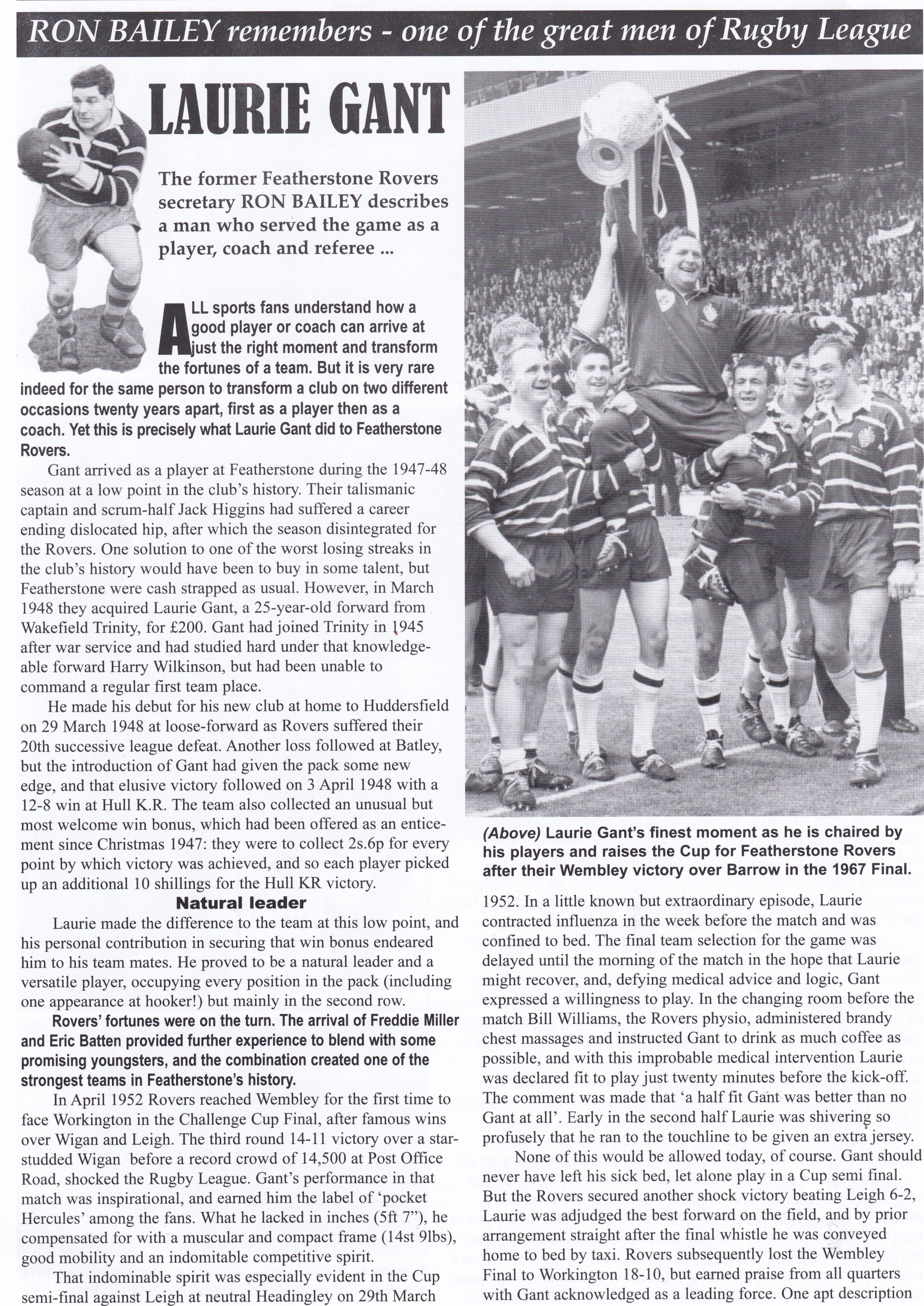 RON BAILEY remembers - one of the great men of Rugby League

LAURIE GANT

The former Featherstone Rovers secretary RON BAILEY describes a man who served the game as a player, coach and referee ...

ALL sports fans understand how a good player or coach can arrive at just the right moment and transform the fortunes of a team. But it is very rare indeed for the same person to transform a club on two different occasions twenty years apart, first as a player then as a coach. Yet this is precisely what Laurie Gant did to Featherstone Rovers.

Gant arrived as a player at Featherstone during the 1947-48 season at a low point in the club's history. Their talismanic captain and scrum-half Jack Higgins had suffered a career ending dislocated hip, after which the season disintegrated for the Rovers. One solution to one of the worst losing streaks in the club's history would have been to buy in some talent, but Featherstone were cash strapped as usual. However, in March 1948 they acquired Laurie Gant, a 25-year-old forward from Wakefield Trinity, for £200. Gant had joined Trinity in 1945 after war service and had studied hard under that knowledgeable forward Harry Wilkinson, but had been unable to command a regular first team place.

He made his debut for his new club at home to Huddersfield on 29 March 1948 at loose-forward as Rovers suffered their 20th successive league defeat. Another loss followed at Batley, but the introduction of Gant had given the pack some new edge, and that elusive victory followed on 3 April 1948 with a 12-8 win at Hull K.R. The team also collected an unusual but most welcome win bonus, which had been offered as an enticement since Christmas 1947: they were to collect 2s.6p for every point by which victory was achieved, and so each player picked up an additional 10 shillings for the Hull KR victory.

Natural leader

Laurie made the difference to the team at this low point, and his personal contribution in securing that win bonus endeared him to his team mates. He proved to be a natural leader and a versatile player, occupying every position in the pack (including one appearance at hooker!) but mainly in the second row.

Rovers' fortunes were on the turn. The arrival of Freddie Miller and Eric Batten provided further experience to blend with some promising youngsters, and the combination created one of the strongest teams in Featherstone's history.

In April 1952 Rovers reached Wembley for the first time to face Workington in the Challenge Cup Final, after famous wins over Wigan and Leigh. The third round 14-11 victory over a star-studded Wigan before a record crowd of 14,500 at Post Office Road, shocked the Rugby League. Gant's performance in that match was inspirational, and earned him the label of 'pocket Hercules' among the fans. What he lacked in inches (5ft 7"), he compensated for with a muscular and compact frame (14st 9lbs), good mobility and an indomitable competitive spirit.

That indominable spirit was especially evident in the Cup semi-final against Leigh at neutral Headingley on 29th March

(Above) Laurie Gant's finest moment as he is chaired by his players and raises the Cup for Featherstone Rovers after their Wembley victory over Barrow in the 1967 Final.

1952. In a little known but extraordinary episode, Laurie contracted influenza in the week before the match and was confined to bed. The final team selection for the game was delayed until the morning of the match in the hope that Laurie might recover, and, defying medical advice and logic, Gant expressed a willingness to play. In the changing room before the match Bill Williams, the Rovers physio, administered brandy chest massages and instructed Gant to drink as much coffee as possible, and with this improbable medical intervention Laurie was declared fit to play just twenty minutes before the kick-off. The comment was made that 'a half fit Gant was better than no Gant at all'. Early in the second half Laurie was shivering so profusely that he ran to the touchline to be given an extra jersey.

None of this would be allowed today, of course. Gant should never have left his sick bed, let alone play in a Cup semi final. But the Rovers secured another shock victory beating Leigh 6-2, Laurie was adjudged the best forward on the field, and by prior arrangement straight after the final whistle he was conveyed home to bed by taxi. Rovers subsequently lost the Wembley Final to Workington 18-10, but earned praise from all quarters with Gant acknowledged as a leading force. One apt description